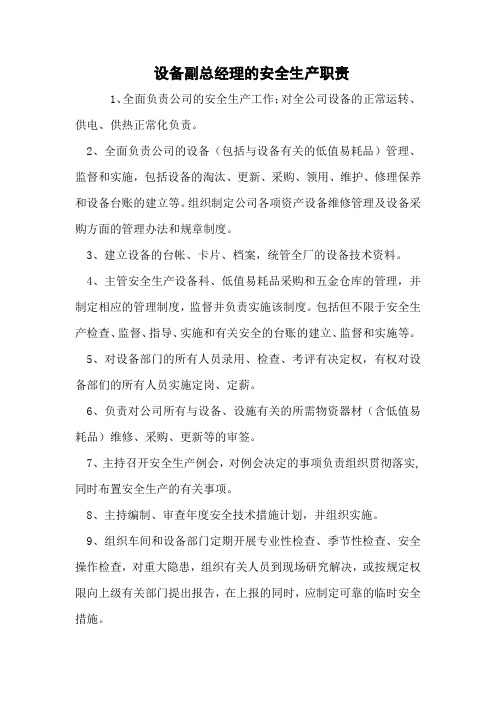 设备副总经理的安全生产职责

1、全面负责公司的安全生产工作；对全公司设备的正常运转、供电、供热正常化负责。

2、全面负责公司的设备（包括与设备有关的低值易耗品）管理、监督和实施，包括设备的淘汰、更新、采购、领用、维护、修理保养和设备台账的建立等。组织制定公司各项资产设备维修管理及设备采购方面的管理办法和规章制度。

3、建立设备的台帐、卡片、档案，统管全厂的设备技术资料。

4、主管安全生产设备科、低值易耗品采购和五金仓库的管理，并制定相应的管理制度，监督并负责实施该制度。包括但不限于安全生产检查、监督、指导、实施和有关安全的台账的建立、监督和实施等。

5、对设备部门的所有人员录用、检查、考评有决定权，有权对设备部们的所有人员实施定岗、定薪。

6、负责对公司所有与设备、设施有关的所需物资器材（含低值易耗品）维修、采购、更新等的审签。

7、主持召开安全生产例会，对例会决定的事项负责组织贯彻落实，同时布置安全生产的有关事项。

8、主持编制、审查年度安全技术措施计划，并组织实施。

9、组织车间和设备部门定期开展专业性检查、季节性检查、安全操作检查，对重大隐患，组织有关人员到现场研究解决，或按规定权限向上级有关部门提出报告，在上报的同时，应制定可靠的临时安全措施。